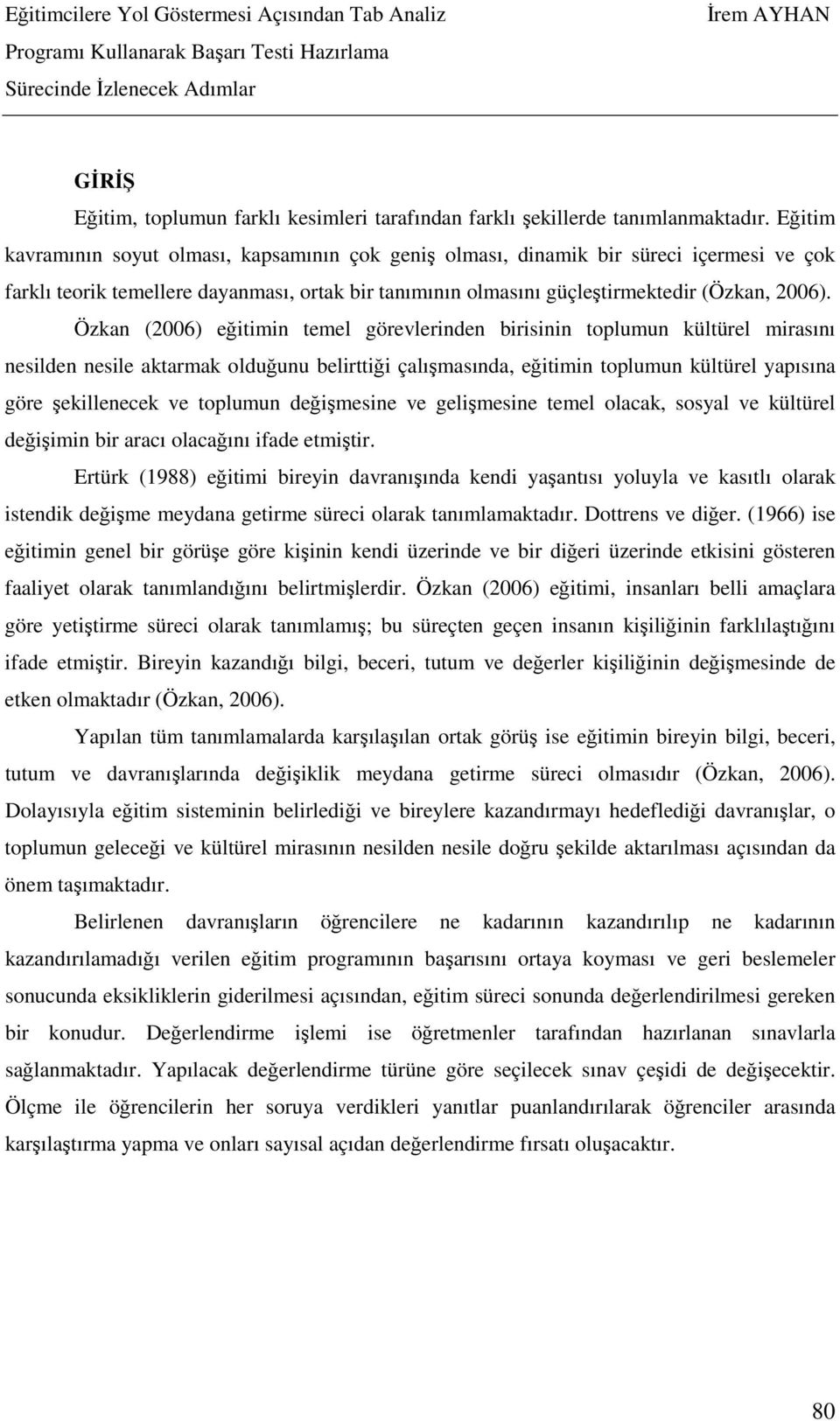 Eğitimcilere Yol Göstermesi Açısından Tab Analiz Programı Kullanarak Başarı Testi Hazırlama Sürecinde İzlenecek Adımlar

İrem AYHAN

GİRİŞ

Eğitim, toplumun farklı kesimleri tarafından farklı şekillerde tanımlanmaktadır. Eğitim kavramının soyut olması, kapsamının çok geniş olması, dinamik bir süreci içermesi ve çok farklı teorik temellere dayanması, ortak bir tanımının olmasını güçleştirmektedir (Özkan, 2006).

Özkan (2006) eğitimin temel görevlerinden birisinin toplumun kültürel mirasını nesilden nesile aktarmak olduğunu belirttiği çalışmasında, eğitimin toplumun kültürel yapısına göre şekillenecek ve toplumun değişmesine ve gelişmesine temel olacak, sosyal ve kültürel değişimin bir aracı olacağını ifade etmiştir.

Ertürk (1988) eğitimi bireyin davranışında kendi yaşantısı yoluyla ve kasıtlı olarak istendik değişme meydana getirme süreci olarak tanımlamaktadır. Dottrens ve diğer. (1966) ise eğitimin genel bir görüşe göre kişinin kendi üzerinde ve bir diğeri üzerinde etkisini gösteren faaliyet olarak tanımlandığını belirtmişlerdir. Özkan (2006) eğitimi, insanları belli amaçlara göre yetiştirme süreci olarak tanımlamış; bu süreçten geçen insanın kişiliğinin farklılaştığını ifade etmiştir. Bireyin kazandığı bilgi, beceri, tutum ve değerler kişiliğinin değişmesinde de etken olmaktadır (Özkan, 2006).

Yapılan tüm tanımlamalarda karşılaşılan ortak görüş ise eğitimin bireyin bilgi, beceri, tutum ve davranışlarında değişiklik meydana getirme süreci olmasıdır (Özkan, 2006). Dolayısıyla eğitim sisteminin belirlediği ve bireylere kazandırmayı hedeflediği davranışlar, o toplumun geleceği ve kültürel mirasının nesilden nesile doğru şekilde aktarılması açısından da önem taşımaktadır.

Belirlenen davranışların öğrencilere ne kadarının kazandırılıp ne kadarının kazandırılamadığı verilen eğitim programının başarısını ortaya koyması ve geri beslemeler sonucunda eksikliklerin giderilmesi açısından, eğitim süreci sonunda değerlendirilmesi gereken bir konudur. Değerlendirme işlemi ise öğretmenler tarafından hazırlanan sınavlarla sağlanmaktadır. Yapılacak değerlendirme türüne göre seçilecek sınav çeşidi de değişecektir. Ölçme ile öğrencilerin her soruya verdikleri yanıtlar puanlandırılarak öğrenciler arasında karşılaştırma yapma ve onları sayısal açıdan değerlendirme fırsatı oluşacaktır.

80